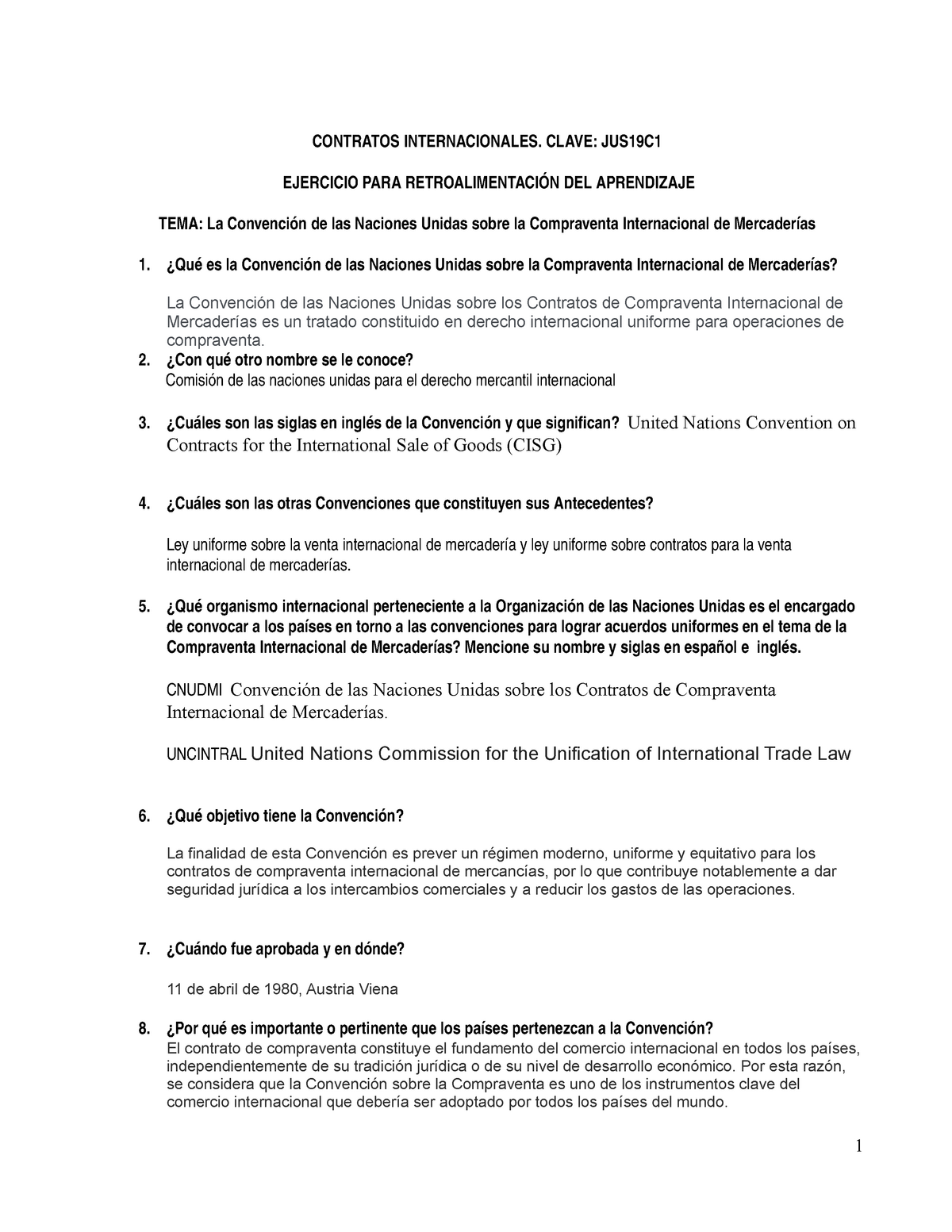 CONTRATOS INTERNACIONALES. CLAVE: JUS19C1

EJERCICIO PARA RETROALIMENTACIÓN DEL APRENDIZAJE

TEMA: La Convención de las Naciones Unidas sobre la Compraventa Internacional de Mercaderías

1. ¿Qué es la Convención de las Naciones Unidas sobre la Compraventa Internacional de Mercaderías?

La Convención de las Naciones Unidas sobre los Contratos de Compraventa Internacional de Mercaderías es un tratado constituido en derecho internacional uniforme para operaciones de compraventa.

2. ¿Con qué otro nombre se le conoce?
Comisión de las naciones unidas para el derecho mercantil internacional

3. ¿Cuáles son las siglas en inglés de la Convención y que significan? United Nations Convention on Contracts for the International Sale of Goods (CISG)

4. ¿Cuáles son las otras Convenciones que constituyen sus Antecedentes?

Ley uniforme sobre la venta internacional de mercadería y ley uniforme sobre contratos para la venta internacional de mercaderías.

5. ¿Qué organismo internacional perteneciente a la Organización de las Naciones Unidas es el encargado de convocar a los países en torno a las convenciones para lograr acuerdos uniformes en el tema de la Compraventa Internacional de Mercaderías? Mencione su nombre y siglas en español e inglés.

CNUDMI Convención de las Naciones Unidas sobre los Contratos de Compraventa Internacional de Mercaderías.

UNCINTRAL United Nations Commission for the Unification of International Trade Law

6. ¿Qué objetivo tiene la Convención?

La finalidad de esta Convención es prever un régimen moderno, uniforme y equitativo para los contratos de compraventa internacional de mercancías, por lo que contribuye notablemente a dar seguridad jurídica a los intercambios comerciales y a reducir los gastos de las operaciones.

7. ¿Cuándo fue aprobada y en dónde?

11 de abril de 1980, Austria Viena

8. ¿Por qué es importante o pertinente que los países pertenezcan a la Convención?
El contrato de compraventa constituye el fundamento del comercio internacional en todos los países, independientemente de su tradición jurídica o de su nivel de desarrollo económico. Por esta razón, se considera que la Convención sobre la Compraventa es uno de los instrumentos clave del comercio internacional que debería ser adoptado por todos los países del mundo.

1